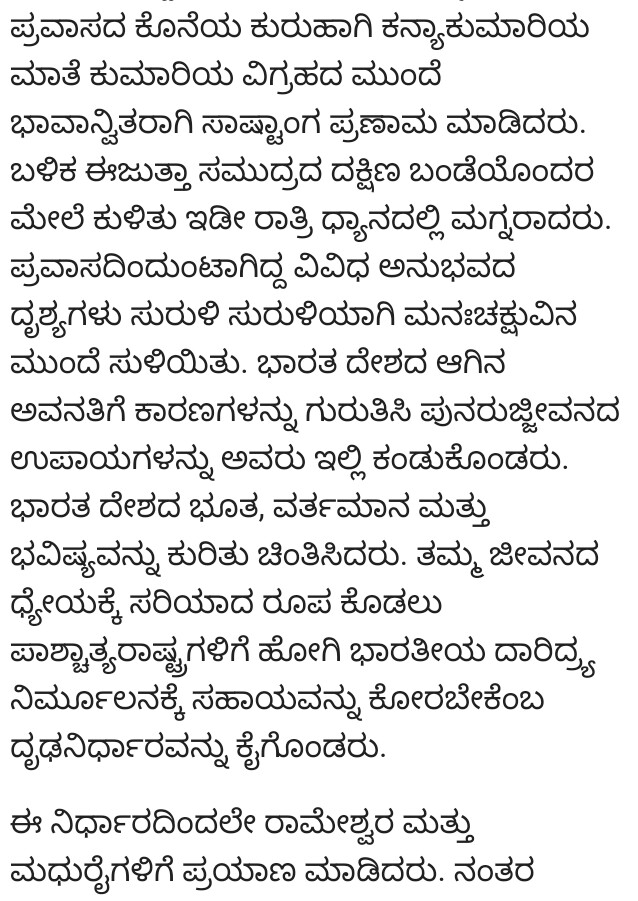 ಪ್ರವಾಸದ ಕೊನೆಯ ಕುರುಹಾಗಿ ಕನ್ಯಾಕುಮಾರಿಯ ಮಾತೆ ಕುಮಾರಿಯ ವಿಗ್ರಹದ ಮುಂದೆ ಭಾವಾನ್ವಿತರಾಗಿ ಸಾಷ್ಟಾಂಗ ಪ್ರಣಾಮ ಮಾಡಿದರು. ಬಳಿಕ ಈಜುತ್ತಾ ಸಮುದ್ರದ ದಕ್ಷಿಣ ಬಂಡೆಯೊಂದರ ಮೇಲೆ ಕುಳಿತು ಇಡೀ ರಾತ್ರಿ ಧ್ಯಾನದಲ್ಲಿ ಮಗ್ನರಾದರು. ಪ್ರವಾಸದಿಂದುಂಟಾಗಿದ್ದ ವಿವಿಧ ಅನುಭವದ ದೃಶ್ಯಗಳು ಸುರುಳಿ ಸುರುಳಿಯಾಗಿ ಮನಃಚಕ್ಷುವಿನ ಮುಂದೆ ಸುಳಿಯಿತು. ಭಾರತ ದೇಶದ ಆಗಿನ ಅವನತಿಗೆ ಕಾರಣಗಳನ್ನು ಗುರುತಿಸಿ ಪುನರುಜ್ಜೀವನದ ಉಪಾಯಗಳನ್ನು ಅವರು ಇಲ್ಲಿ ಕಂಡುಕೊಂಡರು. ಭಾರತ ದೇಶದ ಭೂತ, ವರ್ತಮಾನ ಮತ್ತು ಭವಿಷ್ಯವನ್ನು ಕುರಿತು ಚಿಂತಿಸಿದರು. ತಮ್ಮ ಜೀವನದ ಧ್ಯೇಯಕ್ಕೆ ಸರಿಯಾದ ರೂಪ ಕೊಡಲು ಪಾಶ್ಚಾತ್ಯರಾಷ್ಟ್ರಗಳಿಗೆ ಹೋಗಿ ಭಾರತೀಯ ದಾರಿದ್ರ್ಯ ನಿರ್ಮೂಲನಕ್ಕೆ ಸಹಾಯವನ್ನು ಕೋರಬೇಕೆಂಬ ದೃಢನಿರ್ಧಾರವನ್ನು ಕೈಗೊಂಡರು.

ಈ ನಿರ್ಧಾರದಿಂದಲೇ ರಾಮೇಶ್ವರ ಮತ್ತು ಮಧುರೈಗಳಿಗೆ ಪ್ರಯಾಣ ಮಾಡಿದರು. ನಂತರ